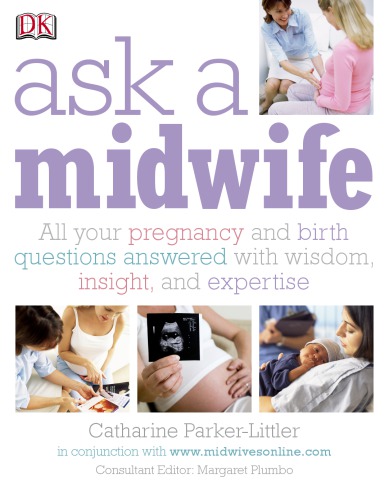 DK

ask a midwife

All your pregnancy and birth questions answered with wisdom, insight, and expertise

Catharine Parker-Littler

in conjunction with www.midwivesonline.com

Consultant Editor: Margaret Plumbo